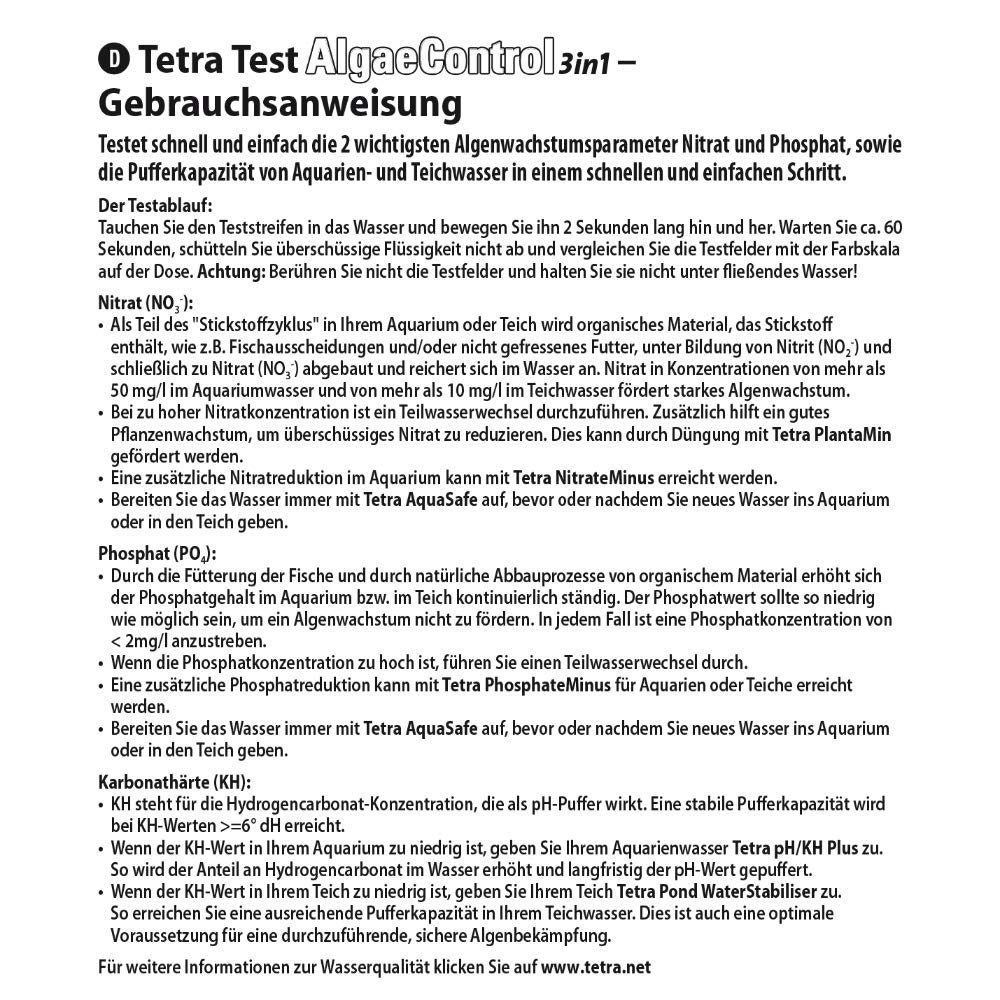 D Tetra Test AlgaeControl 3in1 – Gebrauchsanweisung

Testet schnell und einfach die 2 wichtigsten Algenwachstumsparameter Nitrat und Phosphat, sowie die Pufferkapazität von Aquarien- und Teichwasser in einem schnellen und einfachen Schritt.

Der Testablauf:
Tauchen Sie den Teststreifen in das Wasser und bewegen Sie ihn 2 Sekunden lang hin und her. Warten Sie ca. 60 Sekunden, schütteln Sie überschüssige Flüssigkeit nicht ab und vergleichen Sie die Testfelder mit der Farbskala auf der Dose. Achtung: Berühren Sie nicht die Testfelder und halten Sie sie nicht unter fließendes Wasser!

Nitrat ($NO_3^-$):
• Als Teil des "Stickstoffzyklus" in Ihrem Aquarium oder Teich wird organisches Material, das Stickstoff enthält, wie z.B. Fischausscheidungen und/oder nicht gefressenes Futter, unter Bildung von Nitrit ($NO_2^-$) und schließlich zu Nitrat ($NO_3^-$) abgebaut und reichert sich im Wasser an. Nitrat in Konzentrationen von mehr als 50 mg/l im Aquariumwasser und von mehr als 10 mg/l im Teichwasser fördert starkes Algenwachstum.
• Bei zu hoher Nitratkonzentration ist ein Teilwasserwechsel durchzuführen. Zusätzlich hilft ein gutes Pflanzenwachstum, um überschüssiges Nitrat zu reduzieren. Dies kann durch Düngung mit Tetra PlantaMin gefördert werden.
• Eine zusätzliche Nitratreduktion im Aquarium kann mit Tetra NitrateMinus erreicht werden.
• Bereiten Sie das Wasser immer mit Tetra AquaSafe auf, bevor oder nachdem Sie neues Wasser ins Aquarium oder in den Teich geben.

Phosphat ($PO_4$):
• Durch die Fütterung der Fische und durch natürliche Abbauprozesse von organischem Material erhöht sich der Phosphatgehalt im Aquarium bzw. im Teich kontinuierlich ständig. Der Phosphatwert sollte so niedrig wie möglich sein, um ein Algenwachstum nicht zu fördern. In jedem Fall ist eine Phosphatkonzentration von < 2mg/l anzustreben.
• Wenn die Phosphatkonzentration zu hoch ist, führen Sie einen Teilwasserwechsel durch.
• Eine zusätzliche Phosphatreduktion kann mit Tetra PhosphateMinus für Aquarien oder Teiche erreicht werden.
• Bereiten Sie das Wasser immer mit Tetra AquaSafe auf, bevor oder nachdem Sie neues Wasser ins Aquarium oder in den Teich geben.

Karbonathärte (KH):
• KH steht für die Hydrogencarbonat-Konzentration, die als pH-Puffer wirkt. Eine stabile Pufferkapazität wird bei KH-Werten >=6° dH erreicht.
• Wenn der KH-Wert in Ihrem Aquarium zu niedrig ist, geben Sie Ihrem Aquarienwasser Tetra pH/KH Plus zu. So wird der Anteil an Hydrogencarbonat im Wasser erhöht und langfristig der pH-Wert gepuffert.
• Wenn der KH-Wert in Ihrem Teich zu niedrig ist, geben Sie Ihrem Teich Tetra Pond WaterStabiliser zu. So erreichen Sie eine ausreichende Pufferkapazität in Ihrem Teichwasser. Dies ist auch eine optimale Voraussetzung für eine durchzuführende, sichere Algenbekämpfung.

Für weitere Informationen zur Wasserqualität klicken Sie auf www.tetra.net